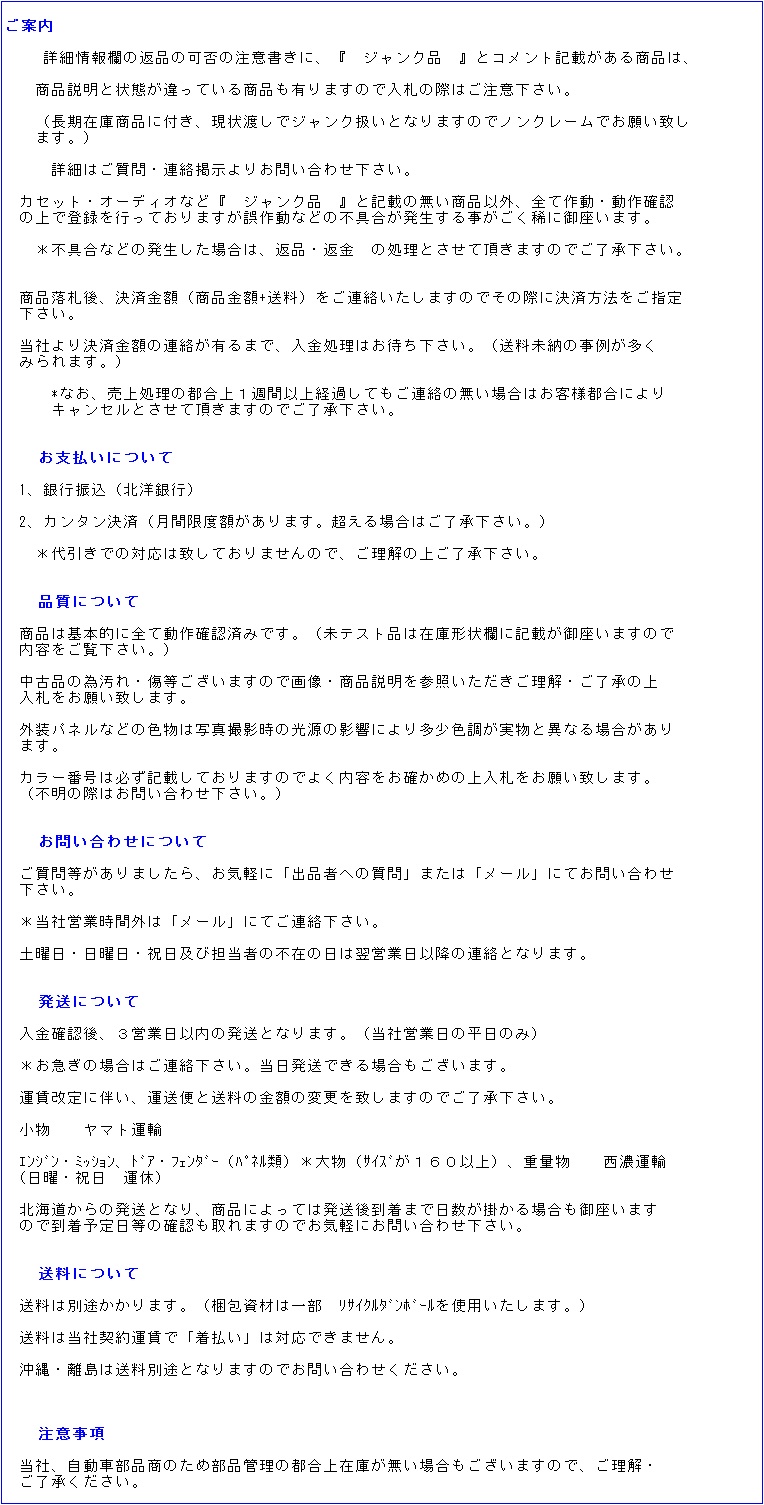 ご案内

詳細情報欄の返品の可否の注意書きに、『　ジャンク品　』とコメント記載がある商品は、

商品説明と状態が違っている商品も有りますので入札の際はご注意下さい。

（長期在庫商品に付き、現状渡しでジャンク扱いとなりますのでノンクレームでお願い致します。）

詳細はご質問・連絡掲示よりお問い合わせ下さい。

カセット・オーディオなど『　ジャンク品　』と記載の無い商品以外、全て作動・動作確認の上で登録を行っておりますが誤作動などの不具合が発生する事がごく稀に御座います。

＊不具合などの発生した場合は、返品・返金　の処理とさせて頂きますのでご了承下さい。

商品落札後、決済金額（商品金額+送料）をご連絡いたしますのでその際に決済方法をご指定下さい。

当社より決済金額の連絡が有るまで、入金処理はお待ち下さい。（送料未納の事例が多くみられます。）

*なお、売上処理の都合上１週間以上経過してもご連絡の無い場合はお客様都合によりキャンセルとさせて頂きますのでご了承下さい。

お支払いについて

1、銀行振込（北洋銀行）

2、カンタン決済（月間限度額があります。超える場合はご了承下さい。）

＊代引きでの対応は致しておりませんので、ご理解の上ご了承下さい。

品質について

商品は基本的に全て動作確認済みです。（未テスト品は在庫形状欄に記載が御座いますので内容をご覧下さい。）

中古品の為汚れ・傷等ございますので画像・商品説明を参照いただきご理解・ご了承の上入札をお願い致します。

外装パネルなどの色物は写真撮影時の光源の影響により多少色調が実物と異なる場合があります。

カラー番号は必ず記載しておりますのでよく内容をお確かめの上入札をお願い致します。（不明の際はお問い合わせ下さい。）

お問い合わせについて

ご質問等がありましたら、お気軽に「出品者への質問」または「メール」にてお問い合わせ下さい。

＊当社営業時間外は「メール」にてご連絡下さい。

土曜日・日曜日・祝日及び担当者の不在の日は翌営業日以降の連絡となります。

発送について

入金確認後、３営業日以内の発送となります。（当社営業日の平日のみ）

＊お急ぎの場合はご連絡下さい。当日発送できる場合もございます。

運賃改定に伴い、運送便と送料の金額の変更を致しますのでご了承下さい。

小物　　ヤマト運輸

ｴﾝｼﾞﾝ・ﾐｯｼｮﾝ、ﾄﾞｱ・ﾌｪﾝﾀﾞｰ（ﾊﾟﾈﾙ類）＊大物（ｻｲｽﾞが１６０以上）、重量物　　西濃運輸（日曜・祝日　運休）

北海道からの発送となり、商品によっては発送後到着まで日数が掛かる場合も御座いますので到着予定日等の確認も取れますのでお気軽にお問い合わせ下さい。

送料について

送料は別途かかります。（梱包資材は一部　ﾘｻｲｸﾙﾀﾞﾝﾎﾞｰﾙを使用いたします。）

送料は当社契約運賃で「着払い」は対応できません。

沖縄・離島は送料別途となりますのでお問い合わせください。

注意事項

当社、自動車部品商のため部品管理の都合上在庫が無い場合もございますので、ご理解・ご了承ください。